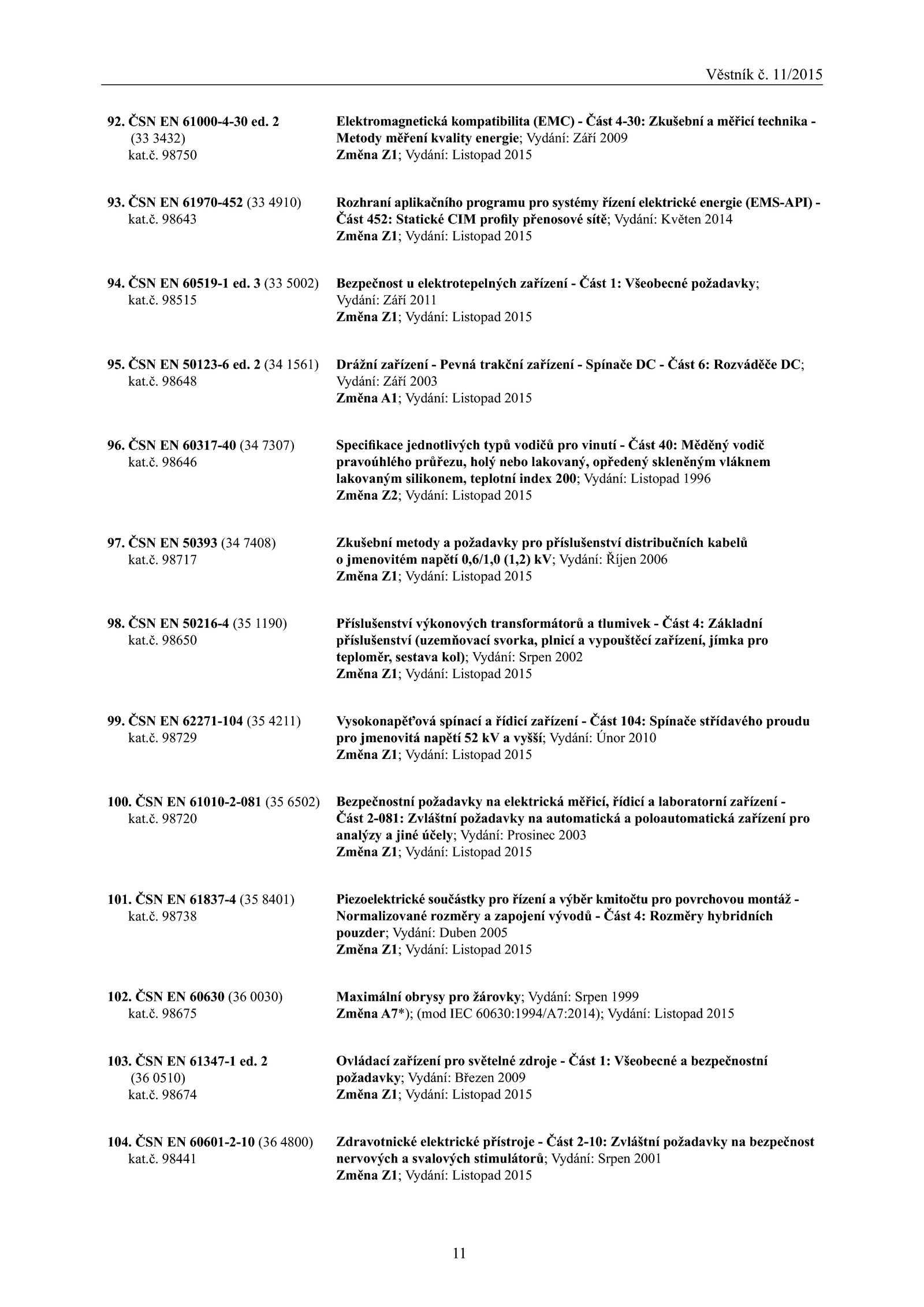 Věstník č. 11/2015

92. ČSN EN 61000-4-30 ed. 2 (33 3432) kat.č. 98750
Elektromagnetická kompatibilita (EMC) - Část 4-30: Zkušební a měřicí technika - Metody měření kvality energie; Vydání: Září 2009
Změna Z1; Vydání: Listopad 2015

93. ČSN EN 61970-452 (33 4910) kat.č. 98643
Rozhraní aplikačního programu pro systémy řízení elektrické energie (EMS-API) - Část 452: Statické CIM profily přenosové sítě; Vydání: Květen 2014
Změna Z1; Vydání: Listopad 2015

94. ČSN EN 60519-1 ed. 3 (33 5002) kat.č. 98515
Bezpečnost u elektrotepelných zařízení - Část 1: Všeobecné požadavky; Vydání: Září 2011
Změna Z1; Vydání: Listopad 2015

95. ČSN EN 50123-6 ed. 2 (34 1561) kat.č. 98648
Drážní zařízení - Pevná trakční zařízení - Spínače DC - Část 6: Rozváděče DC; Vydání: Září 2003
Změna A1; Vydání: Listopad 2015

96. ČSN EN 60317-40 (34 7307) kat.č. 98646
Specifikace jednotlivých typů vodičů pro vinutí - Část 40: Měděný vodič pravoúhlého průřezu, holý nebo lakovaný, opředený skleněným vláknem lakovaným silikonem, teplotní index 200; Vydání: Listopad 1996
Změna Z2; Vydání: Listopad 2015

97. ČSN EN 50393 (34 7408) kat.č. 98717
Zkušební metody a požadavky pro příslušenství distribučních kabelů o jmenovitém napětí 0,6/1,0 (1,2) kV; Vydání: Říjen 2006
Změna Z1; Vydání: Listopad 2015

98. ČSN EN 50216-4 (35 1190) kat.č. 98650
Příslušenství výkonových transformátorů a tlumivek - Část 4: Základní příslušenství (uzemňovací svorka, plnicí a vypouštěcí zařízení, jímka pro teploměr, sestava kol); Vydání: Srpen 2002
Změna Z1; Vydání: Listopad 2015

99. ČSN EN 62271-104 (35 4211) kat.č. 98729
Vysokonapěťová spínací a řídicí zařízení - Část 104: Spínače střídavého proudu pro jmenovitá napětí 52 kV a vyšší; Vydání: Únor 2010
Změna Z1; Vydání: Listopad 2015

100. ČSN EN 61010-2-081 (35 6502) kat.č. 98720
Bezpečnostní požadavky na elektrická měřicí, řídicí a laboratorní zařízení - Část 2-081: Zvláštní požadavky na automatická a poloautomatická zařízení pro analýzy a jiné účely; Vydání: Prosinec 2003
Změna Z1; Vydání: Listopad 2015

101. ČSN EN 61837-4 (35 8401) kat.č. 98738
Piezoelektrické součástky pro řízení a výběr kmitočtu pro povrchovou montáž - Normalizované rozměry a zapojení vývodů - Část 4: Rozměry hybridních pouzder; Vydání: Duben 2005
Změna Z1; Vydání: Listopad 2015

102. ČSN EN 60630 (36 0030) kat.č. 98675
Maximální obrysy pro žárovky; Vydání: Srpen 1999
Změna A7*); (mod IEC 60630:1994/A7:2014); Vydání: Listopad 2015

103. ČSN EN 61347-1 ed. 2 (36 0510) kat.č. 98674
Ovládací zařízení pro světelné zdroje - Část 1: Všeobecné a bezpečnostní požadavky; Vydání: Březen 2009
Změna Z1; Vydání: Listopad 2015

104. ČSN EN 60601-2-10 (36 4800) kat.č. 98441
Zdravotnické elektrické přístroje - Část 2-10: Zvláštní požadavky na bezpečnost nervových a svalových stimulátorů; Vydání: Srpen 2001
Změna Z1; Vydání: Listopad 2015

11